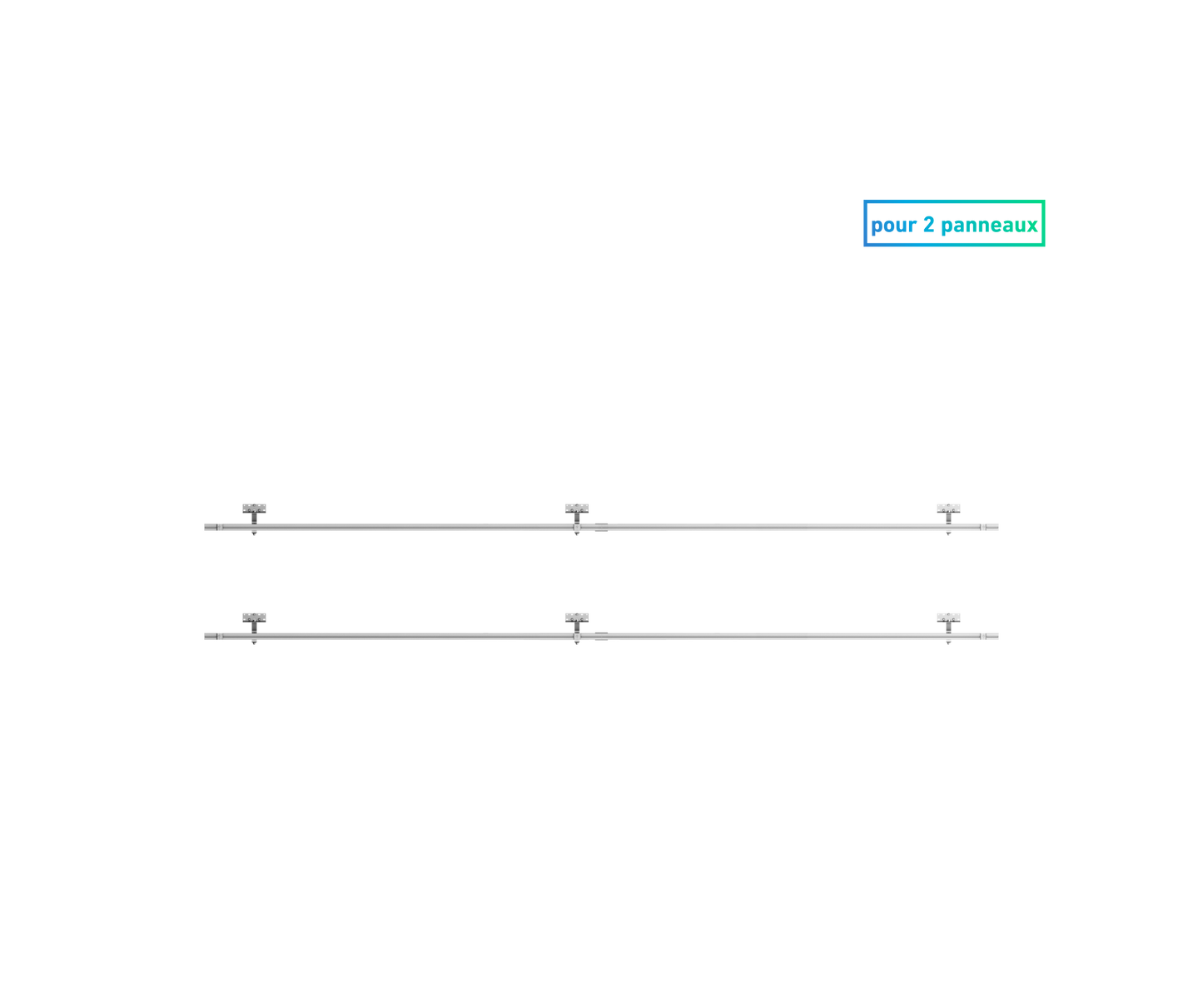 pour 2 panneaux